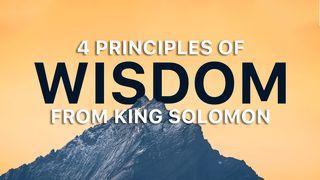 4 PRINCIPLES OF
WISDOM
FROM KING SOLOMON